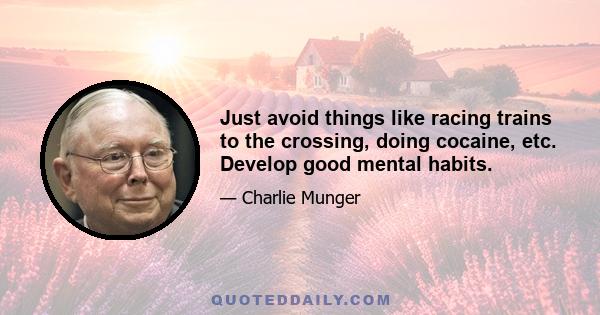 Just avoid things like racing trains to the crossing, doing cocaine, etc. Develop good mental habits.

— Charlie Munger

QUOTEDDAILY.COM